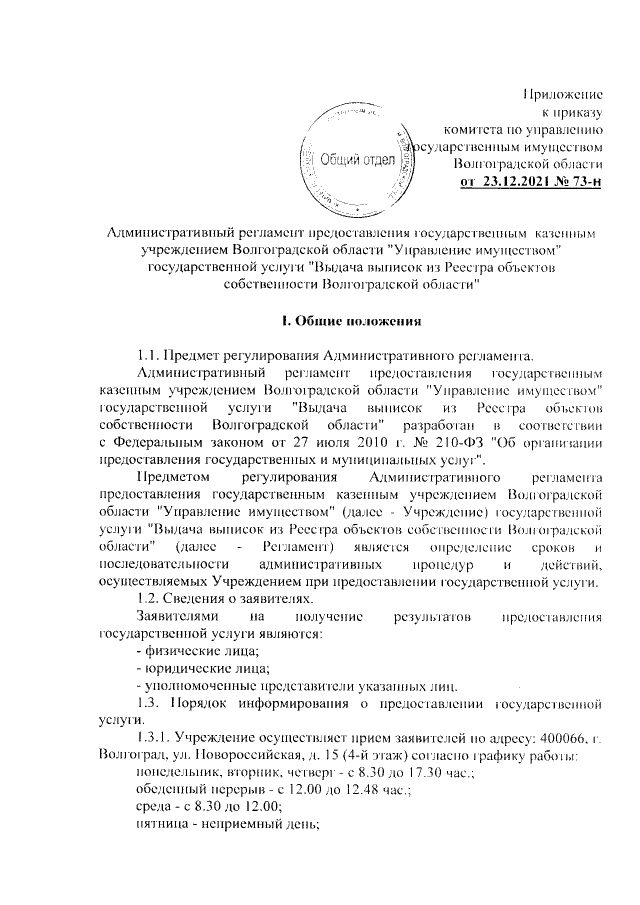 Приложение
к приказу
комитета по управлению
государственным имуществом
Волгоградской области
от 23.12.2021 № 73-н

Общий отдел

Административный регламент предоставления государственным казенным учреждением Волгоградской области "Управление имуществом" государственной услуги "Выдача выписок из Реестра объектов собственности Волгоградской области"

I. Общие положения

1.1. Предмет регулирования Административного регламента.

Административный регламент предоставления государственным казенным учреждением Волгоградской области "Управление имуществом" государственной услуги "Выдача выписок из Реестра объектов собственности Волгоградской области" разработан в соответствии с Федеральным законом от 27 июля 2010 г. № 210-ФЗ "Об организации предоставления государственных и муниципальных услуг".

Предметом регулирования Административного регламента предоставления государственным казенным учреждением Волгоградской области "Управление имуществом" (далее - Учреждение) государственной услуги "Выдача выписок из Реестра объектов собственности Волгоградской области" (далее - Регламент) является определение сроков и последовательности административных процедур и действий, осуществляемых Учреждением при предоставлении государственной услуги.

1.2. Сведения о заявителях.

Заявителями на получение результатов предоставления государственной услуги являются:

- физические лица;

- юридические лица;

- уполномоченные представители указанных лиц.

1.3. Порядок информирования о предоставлении государственной услуги.

1.3.1. Учреждение осуществляет прием заявителей по адресу: 400066, г. Волгоград, ул. Новороссийская, д. 15 (4-й этаж) согласно графику работы:

понедельник, вторник, четверг - с 8.30 до 17.30 час.;

обеденный перерыв - с 12.00 до 12.48 час.;

среда - с 8.30 до 12.00;

пятница - неприемный день;